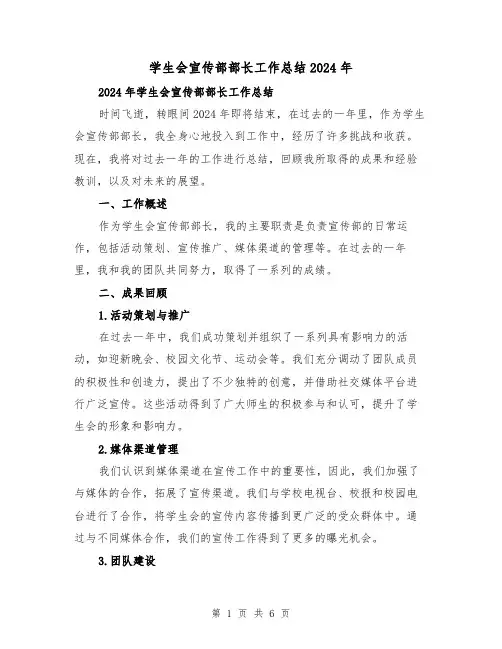 学生会宣传部部长工作总结2024年

2024年学生会宣传部部长工作总结

时间飞逝，转眼间2024年即将结束，在过去的一年里，作为学生会宣传部部长，我全身心地投入到工作中，经历了许多挑战和收获。现在，我将对过去一年的工作进行总结，回顾我所取得的成果和经验教训，以及对未来的展望。

一、工作概述

作为学生会宣传部部长，我的主要职责是负责宣传部的日常运作，包括活动策划、宣传推广、媒体渠道的管理等。在过去的一年里，我和我的团队共同努力，取得了一系列的成绩。

二、成果回顾

1.活动策划与推广

在过去一年中，我们成功策划并组织了一系列具有影响力的活动，如迎新晚会、校园文化节、运动会等。我们充分调动了团队成员的积极性和创造力，提出了不少独特的创意，并借助社交媒体平台进行广泛宣传。这些活动得到了广大师生的积极参与和认可，提升了学生会的形象和影响力。

2.媒体渠道管理

我们认识到媒体渠道在宣传工作中的重要性，因此，我们加强了与媒体的合作，拓展了宣传渠道。我们与学校电视台、校报和校园电台进行了合作，将学生会的宣传内容传播到更广泛的受众群体中。通过与不同媒体合作，我们的宣传工作得到了更多的曝光机会。

3.团队建设

第 1 页 共 6 页